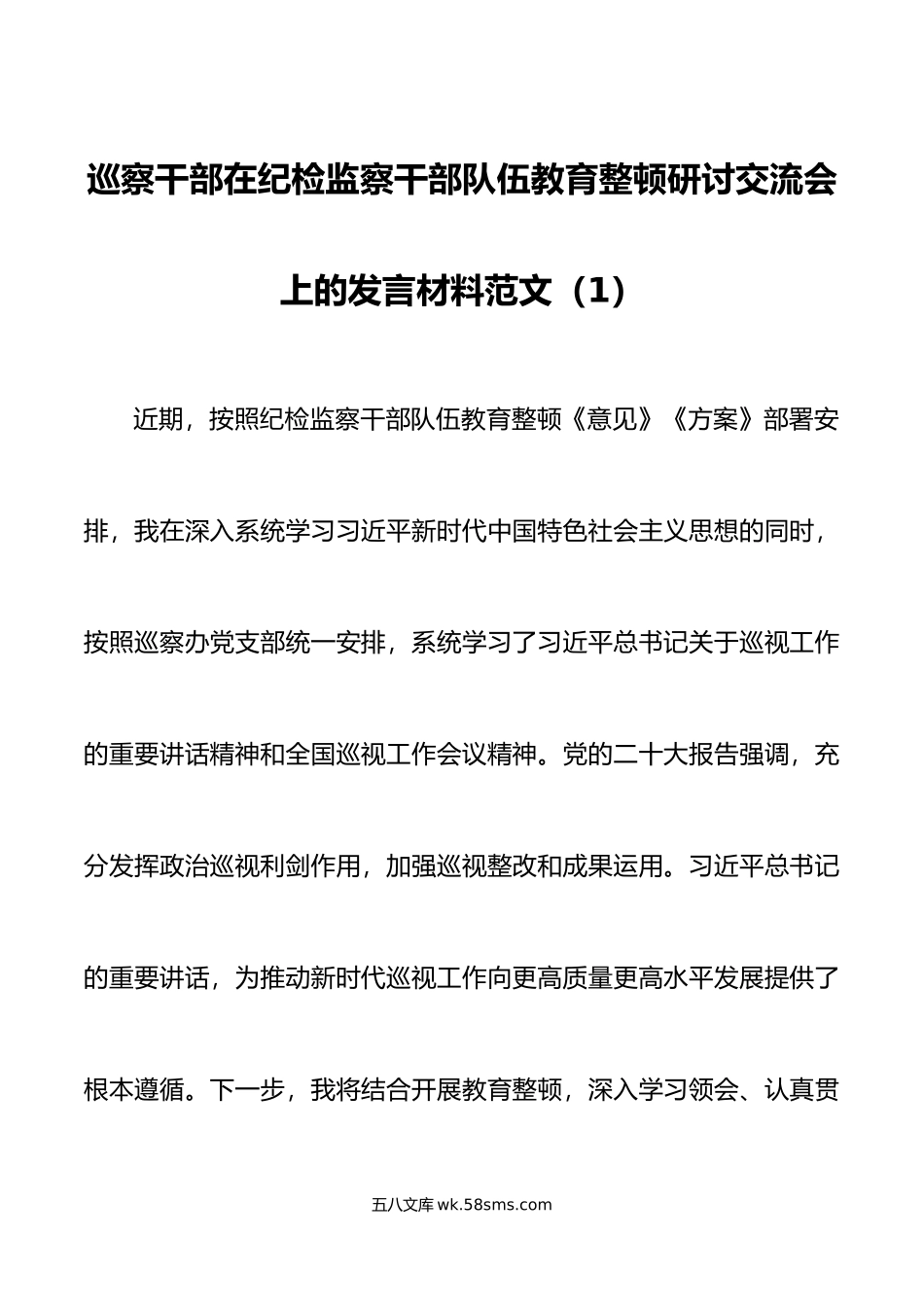 巡察干部在纪检监察干部队伍教育整顿研讨交流会上的发言材料范文（1）

近期，按照纪检监察干部队伍教育整顿《意见》《方案》部署安排，我在深入系统学习习近平新时代中国特色社会主义思想的同时，按照巡察办党支部统一安排，系统学习了习近平总书记关于巡视工作的重要讲话精神和全国巡视工作会议精神。党的二十大报告强调，充分发挥政治巡视利剑作用，加强巡视整改和成果运用。习近平总书记的重要讲话，为推动新时代巡视工作向更高质量更高水平发展提供了根本遵循。下一步，我将结合开展教育整顿，深入学习领会、认真贯

五八文库 wk.58sms.com